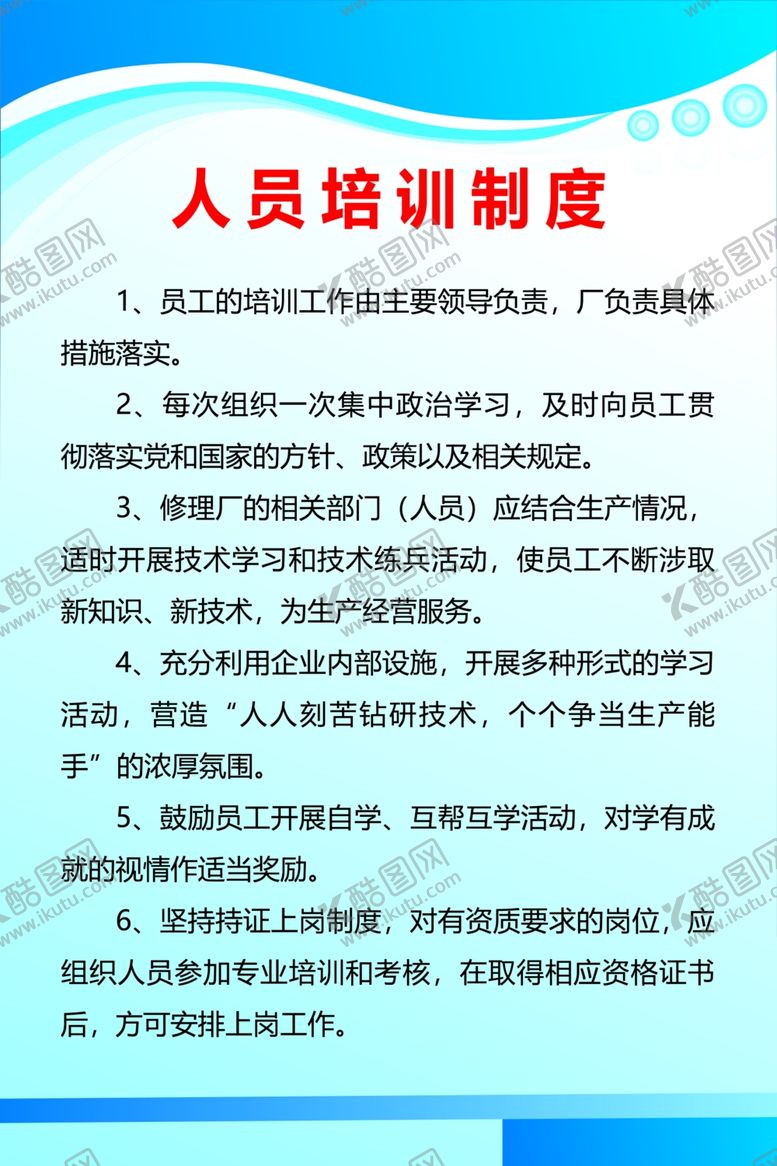 人员培训制度

1、员工的培训工作由主要领导负责，厂负责具体措施落实。

2、每次组织一次集中政治学习，及时向员工贯彻落实党和国家的方针、政策以及相关规定。

3、修理厂的相关部门（人员）应结合生产情况，适时开展技术学习和技术练兵活动，使员工不断涉取新知识、新技术，为生产经营服务。

4、充分利用企业内部设施，开展多种形式的学习活动，营造“人人刻苦钻研技术，个个争当生产能手”的浓厚氛围。

5、鼓励员工开展自学、互帮互学活动，对学有成就的视情作适当奖励。

6、坚持持证上岗制度，对有资质要求的岗位，应组织人员参加专业培训和考核，在取得相应资格证书后，方可安排上岗工作。

酷图网 www.ikutu.com